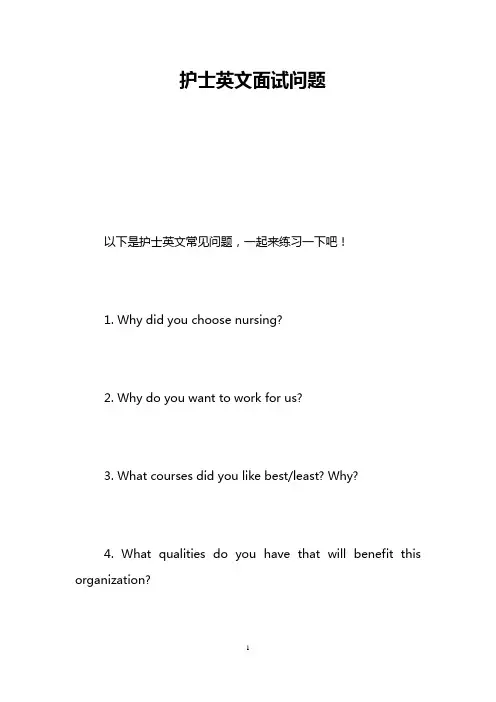 护士英文面试问题

以下是护士英文常见问题，一起来练习一下吧！

1. Why did you choose nursing?

2. Why do you want to work for us?

3. What courses did you like best/least? Why?

4. What qualities do you have that will benefit this organization?

1